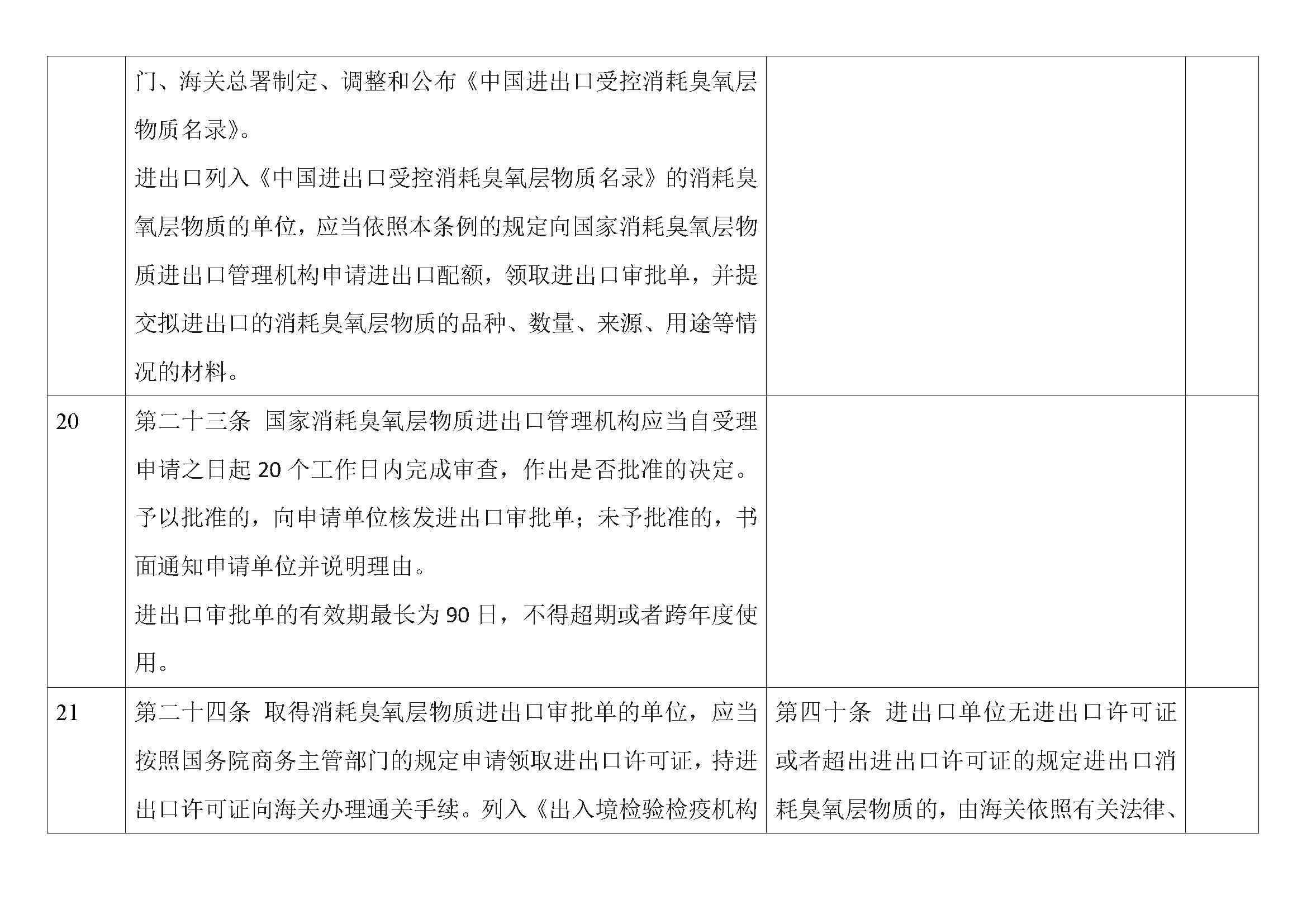 |  |  |  |  |
|---|---|---|---|
|  | 门、海关总署制定、调整和公布《中国进出口受控消耗臭氧层物质名录》。<br>进出口列入《中国进出口受控消耗臭氧层物质名录》的消耗臭氧层物质的单位，应当依照本条例的规定向国家消耗臭氧层物质进出口管理机构申请进出口配额，领取进出口审批单，并提交拟进出口的消耗臭氧层物质的品种、数量、来源、用途等情况的材料。 |  |  |
| 20 | 第二十三条 国家消耗臭氧层物质进出口管理机构应当自受理申请之日起 20 个工作日内完成审查，作出是否批准的决定。予以批准的，向申请单位核发进出口审批单；未予批准的，书面通知申请单位并说明理由。<br>进出口审批单的有效期最长为 90 日，不得超期或者跨年度使用。 |  |  |
| 21 | 第二十四条 取得消耗臭氧层物质进出口审批单的单位，应当按照国务院商务主管部门的规定申请领取进出口许可证，持进出口许可证向海关办理通关手续。列入《出入境检验检疫机构 | 第四十条 进出口单位无进出口许可证或者超出进出口许可证的规定进出口消耗臭氧层物质的，由海关依照有关法律、 |  |